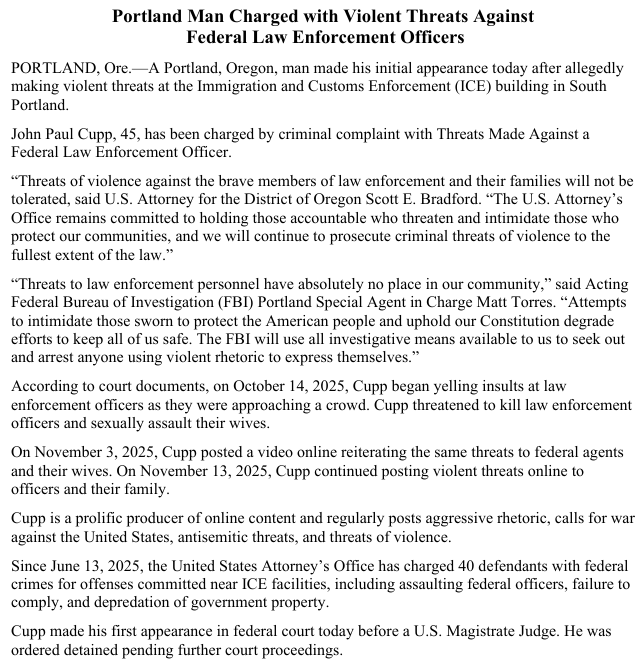 Portland Man Charged with Violent Threats Against Federal Law Enforcement Officers

PORTLAND, Ore.—A Portland, Oregon, man made his initial appearance today after allegedly making violent threats at the Immigration and Customs Enforcement (ICE) building in South Portland.

John Paul Cupp, 45, has been charged by criminal complaint with Threats Made Against a Federal Law Enforcement Officer.

“Threats of violence against the brave members of law enforcement and their families will not be tolerated, said U.S. Attorney for the District of Oregon Scott E. Bradford. “The U.S. Attorney’s Office remains committed to holding those accountable who threaten and intimidate those who protect our communities, and we will continue to prosecute criminal threats of violence to the fullest extent of the law.”

“Threats to law enforcement personnel have absolutely no place in our community,” said Acting Federal Bureau of Investigation (FBI) Portland Special Agent in Charge Matt Torres. “Attempts to intimidate those sworn to protect the American people and uphold our Constitution degrade efforts to keep all of us safe. The FBI will use all investigative means available to us to seek out and arrest anyone using violent rhetoric to express themselves.”

According to court documents, on October 14, 2025, Cupp began yelling insults at law enforcement officers as they were approaching a crowd. Cupp threatened to kill law enforcement officers and sexually assault their wives.

On November 3, 2025, Cupp posted a video online reiterating the same threats to federal agents and their wives. On November 13, 2025, Cupp continued posting violent threats online to officers and their family.

Cupp is a prolific producer of online content and regularly posts aggressive rhetoric, calls for war against the United States, antisemitic threats, and threats of violence.

Since June 13, 2025, the United States Attorney’s Office has charged 40 defendants with federal crimes for offenses committed near ICE facilities, including assaulting federal officers, failure to comply, and depredation of government property.

Cupp made his first appearance in federal court today before a U.S. Magistrate Judge. He was ordered detained pending further court proceedings.